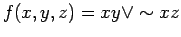 $f(x, y, z) = xy \vee \sim xz$